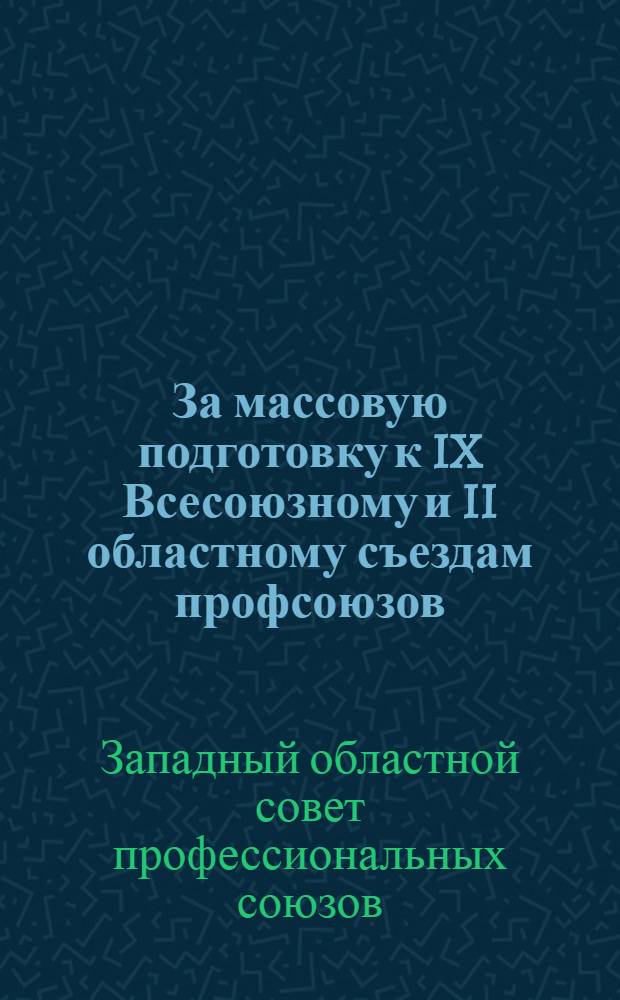 За массовую подготовку к IX Всесоюзному и II областному съездам профсоюзов

Западный областной совет профессиональных союзов